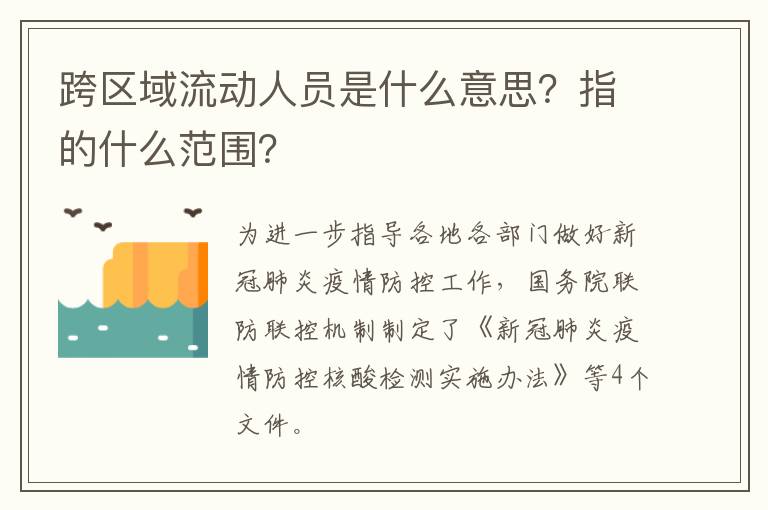 跨区域流动人员是什么意思？指的什么范围？

为进一步指导各地各部门做好新冠肺炎疫情防控工作，国务院联防联控机制制定了《新冠肺炎疫情防控核酸检测实施办法》等4个文件。